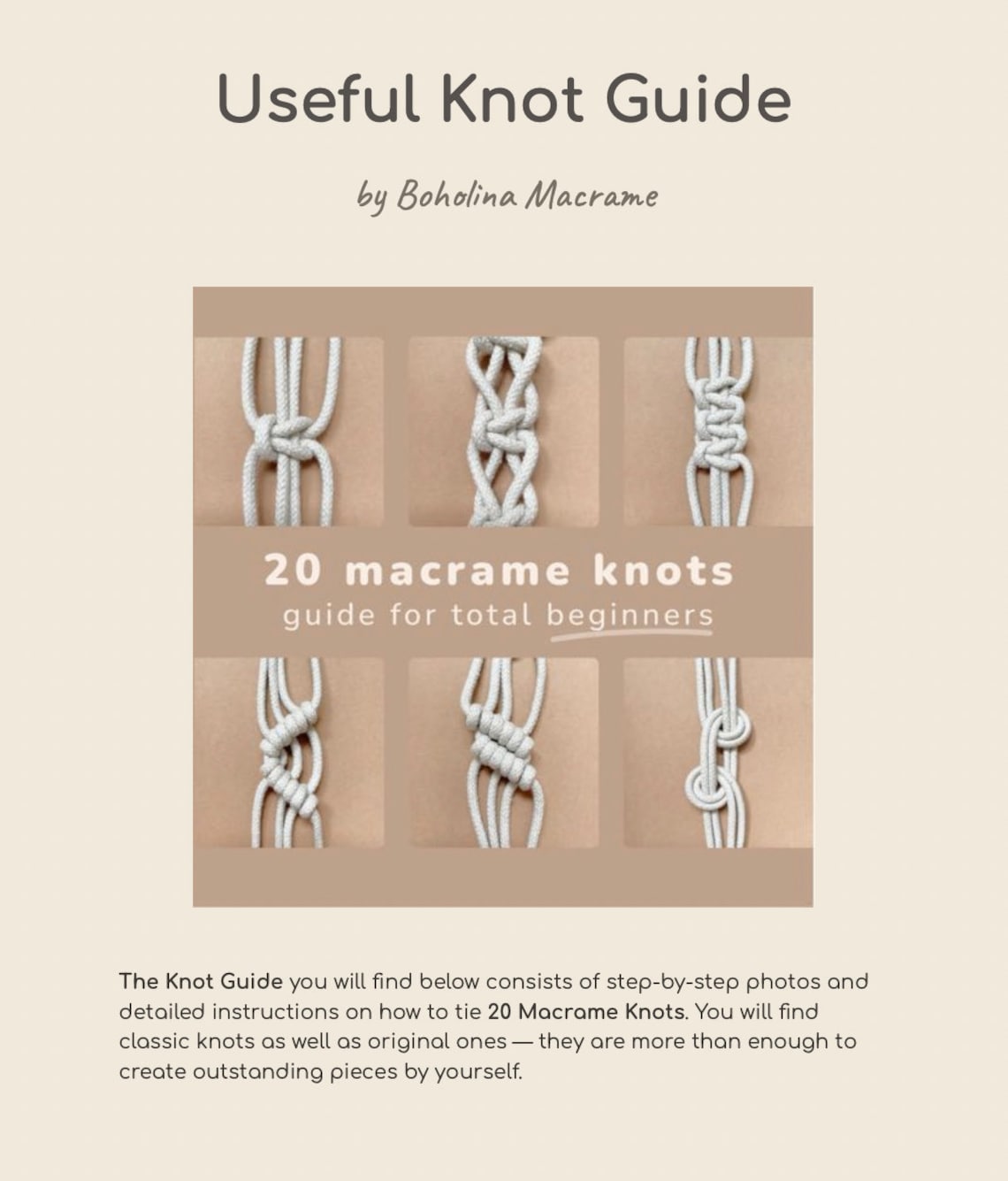 Useful Knot Guide

by Boholina Macrame

20 macrame knots
guide for total beginners

The Knot Guide you will find below consists of step-by-step photos and detailed instructions on how to tie 20 Macrame Knots. You will find classic knots as well as original ones — they are more than enough to create outstanding pieces by yourself.